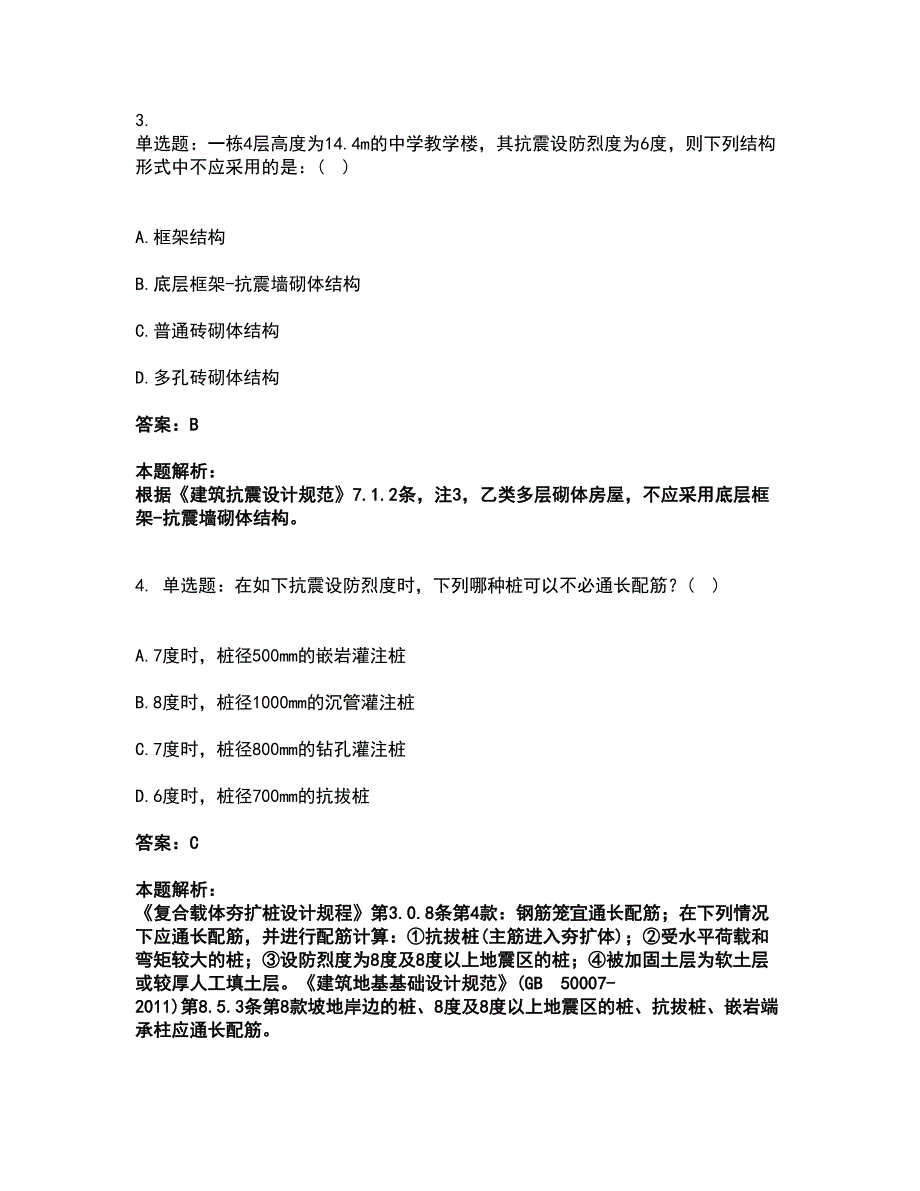 3.
单选题：一栋4层高度为14.4m的中学教学楼，其抗震设防烈度为6度，则下列结构形式中不应采用的是：（ ）

A.框架结构

B.底层框架-抗震墙砌体结构

C.普通砖砌体结构

D.多孔砖砌体结构

答案：B

本题解析：
根据《建筑抗震设计规范》7.1.2条，注3，乙类多层砌体房屋，不应采用底层框架-抗震墙砌体结构。

4. 单选题：在如下抗震设防烈度时，下列哪种桩可以不必通长配筋？（ ）

A.7度时，桩径500mm的嵌岩灌注桩

B.8度时，桩径1000mm的沉管灌注桩

C.7度时，桩径800mm的钻孔灌注桩

D.6度时，桩径700mm的抗拔桩

答案：C

本题解析：
《复合载体夯扩桩设计规程》第3.0.8条第4款：钢筋笼宜通长配筋；在下列情况下应通长配筋，并进行配筋计算：①抗拔桩(主筋进入夯扩体)；②受水平荷载和弯矩较大的桩；③设防烈度为8度及8度以上地震区的桩；④被加固土层为软土层或较厚人工填土层。《建筑地基基础设计规范》(GB 50007-2011)第8.5.3条第8款坡地岸边的桩、8度及8度以上地震区的桩、抗拔桩、嵌岩端承柱应通长配筋。